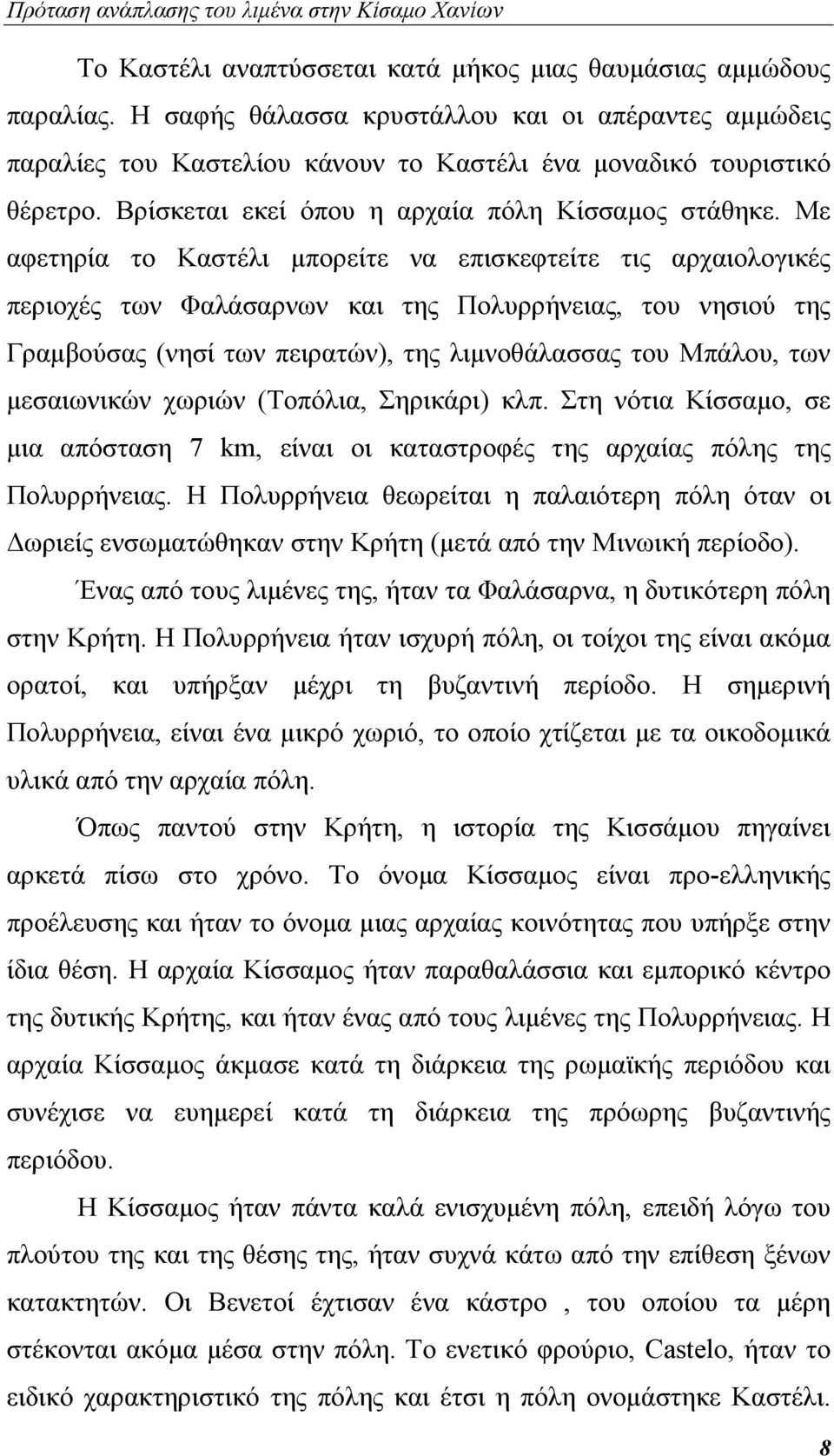 Πρόταση ανάπλασης του λιμένα στην Κίσαμο Χανίων

Το Καστέλι αναπτύσσεται κατά μήκος μιας θαυμάσιας αμμώδους παραλίας. Η σαφής θάλασσα κρυστάλλου και οι απέραντες αμμώδεις παραλίες του Καστελίου κάνουν το Καστέλι ένα μοναδικό τουριστικό θέρετρο. Βρίσκεται εκεί όπου η αρχαία πόλη Κίσσαμος στάθηκε. Με αφετηρία το Καστέλι μπορείτε να επισκεφτείτε τις αρχαιολογικές περιοχές των Φαλάσαρνων και της Πολυρρήνειας, του νησιού της Γραμβούσας (νησί των πειρατών), της λιμνοθάλασσας του Μπάλου, των μεσαιωνικών χωριών (Τοπόλια, Σηρικάρι) κλπ. Στη νότια Κίσσαμο, σε μια απόσταση 7 km, είναι οι καταστροφές της αρχαίας πόλης της Πολυρρήνειας. Η Πολυρρήνεια θεωρείται η παλαιότερη πόλη όταν οι Δωριείς ενσωματώθηκαν στην Κρήτη (μετά από την Μινωική περίοδο).

Ένας από τους λιμένες της, ήταν τα Φαλάσαρνα, η δυτικότερη πόλη στην Κρήτη. Η Πολυρρήνεια ήταν ισχυρή πόλη, οι τοίχοι της είναι ακόμα ορατοί, και υπήρξαν μέχρι τη βυζαντινή περίοδο. Η σημερινή Πολυρρήνεια, είναι ένα μικρό χωριό, το οποίο χτίζεται με τα οικοδομικά υλικά από την αρχαία πόλη.

Όπως παντού στην Κρήτη, η ιστορία της Κισσάμου πηγαίνει αρκετά πίσω στο χρόνο. Το όνομα Κίσσαμος είναι προ-ελληνικής προέλευσης και ήταν το όνομα μιας αρχαίας κοινότητας που υπήρξε στην ίδια θέση. Η αρχαία Κίσσαμος ήταν παραθαλάσσια και εμπορικό κέντρο της δυτικής Κρήτης, και ήταν ένας από τους λιμένες της Πολυρρήνειας. Η αρχαία Κίσσαμος άκμασε κατά τη διάρκεια της ρωμαϊκής περιόδου και συνέχισε να ευημερεί κατά τη διάρκεια της πρόωρης βυζαντινής περιόδου.

Η Κίσσαμος ήταν πάντα καλά ενισχυμένη πόλη, επειδή λόγω του πλούτου της και της θέσης της, ήταν συχνά κάτω από την επίθεση ξένων κατακτητών. Οι Βενετοί έχτισαν ένα κάστρο , του οποίου τα μέρη στέκονται ακόμα μέσα στην πόλη. Το ενετικό φρούριο, Castelo, ήταν το ειδικό χαρακτηριστικό της πόλης και έτσι η πόλη ονομάστηκε Καστέλι.

8